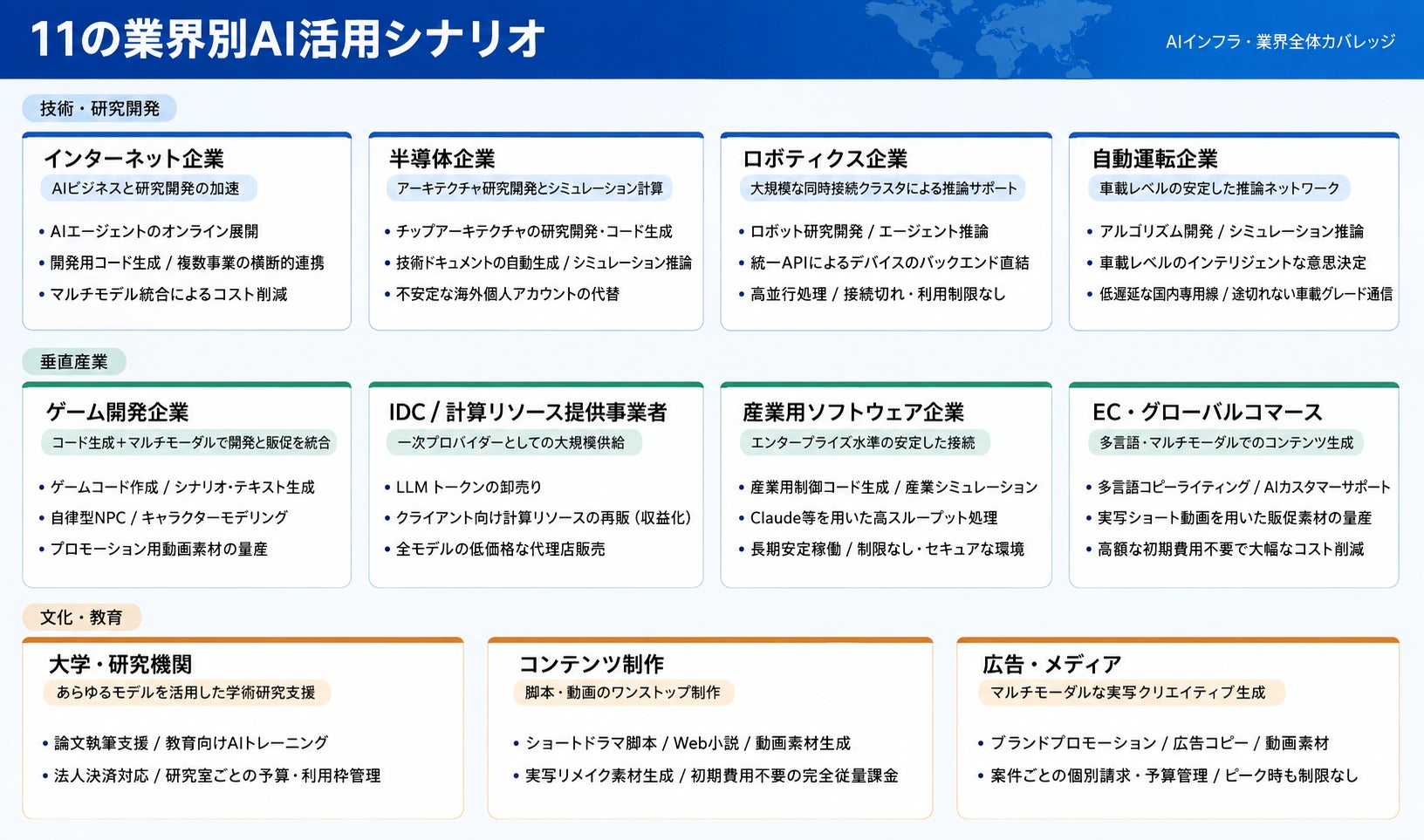 11の業界別AI活用シナリオ

AIインフラ・業界全体カバレッジ

技術・研究開発

インターネット企業
AIビジネスと研究開発の加速
• AIエージェントのオンライン展開
• 開発用コード生成 / 複数事業の横断的連携
• マルチモデル統合によるコスト削減

半導体企業
アーキテクチャ研究開発とシミュレーション計算
• チップアーキテクチャの研究開発・コード生成
• 技術ドキュメントの自動生成 / シミュレーション推論
• 不安定な海外個人アカウントの代替

ロボティクス企業
大規模な同時接続クラスタによる推論サポート
• ロボット研究開発 / エージェント推論
• 統一APIによるデバイスのバックエンド直結
• 高並行処理 / 接続切れ・利用制限なし

自動運転企業
車載レベルの安定した推論ネットワーク
• アルゴリズム開発 / シミュレーション推論
• 車載レベルのインテリジェントな意思決定
• 低遅延な国内専用線 / 途切れない車載グレード通信

垂直産業

ゲーム開発企業
コード生成＋マルチモーダルで開発と販促を統合
• ゲームコード作成 / シナリオ・テキスト生成
• 自律型NPC / キャラクターモデリング
• プロモーション用動画素材の量産

IDC / 計算リソース提供事業者
一次プロバイダーとしての大規模供給
• LLM トークンの卸売り
• クライアント向け計算リソースの再販（収益化）
• 全モデルの低価格な代理店販売

産業用ソフトウェア企業
エンタープライズ水準の安定した接続
• 産業用制御コード生成 / 産業シミュレーション
• Claude等を用いた高スループット処理
• 長期安定稼働 / 制限なし・セキュアな環境

EC・グローバルコマース
多言語・マルチモーダルでのコンテンツ生成
• 多言語コピーライティング / AIカスタマーサポート
• 実写ショート動画を用いた販促素材の量産
• 高額な初期費用不要で大幅なコスト削減

文化・教育

大学・研究機関
あらゆるモデルを活用した学術研究支援
• 論文執筆支援 / 教育向けAIトレーニング
• 法人決済対応 / 研究室ごとの予算・利用枠管理

コンテンツ制作
脚本・動画のワンストップ制作
• ショートドラマ脚本 / Web小説 / 動画素材生成
• 実写リメイク素材生成 / 初期費用不要の完全従量課金

広告・メディア
マルチモーダルな実写クリエイティブ生成
• ブランドプロモーション / 広告コピー / 動画素材
• 案件ごとの個別請求・予算管理 / ピーク時も制限なし